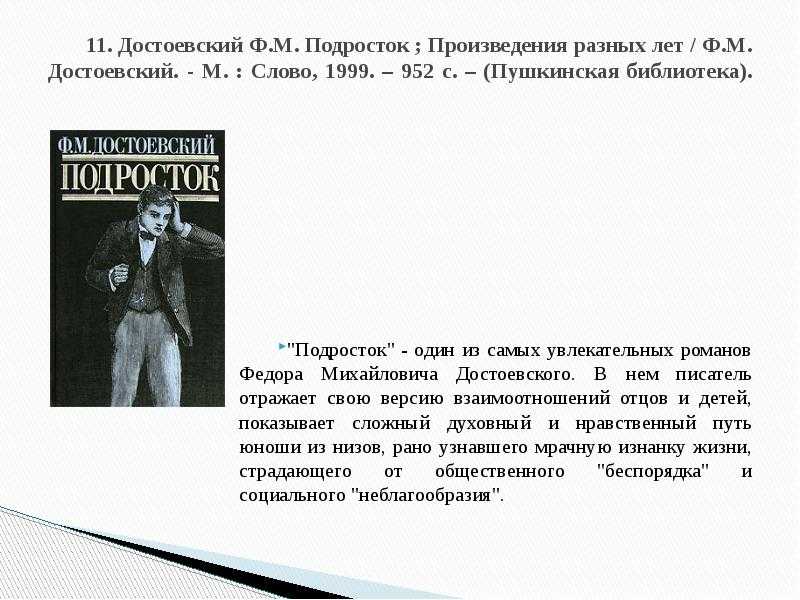 11. Достоевский Ф.М. Подросток ; Произведения разных лет / Ф.М. Достоевский. - М. : Слово, 1999. – 952 с. – (Пушкинская библиотека).

Ф.М.ДОСТОЕВСКИЙ
ПОДРОСТОК

"Подросток" - один из самых увлекательных романов Федора Михайловича Достоевского. В нем писатель отражает свою версию взаимоотношений отцов и детей, показывает сложный духовный и нравственный путь юноши из низов, рано узнавшего мрачную изнанку жизни, страдающего от общественного "беспорядка" и социального "неблагообразия".